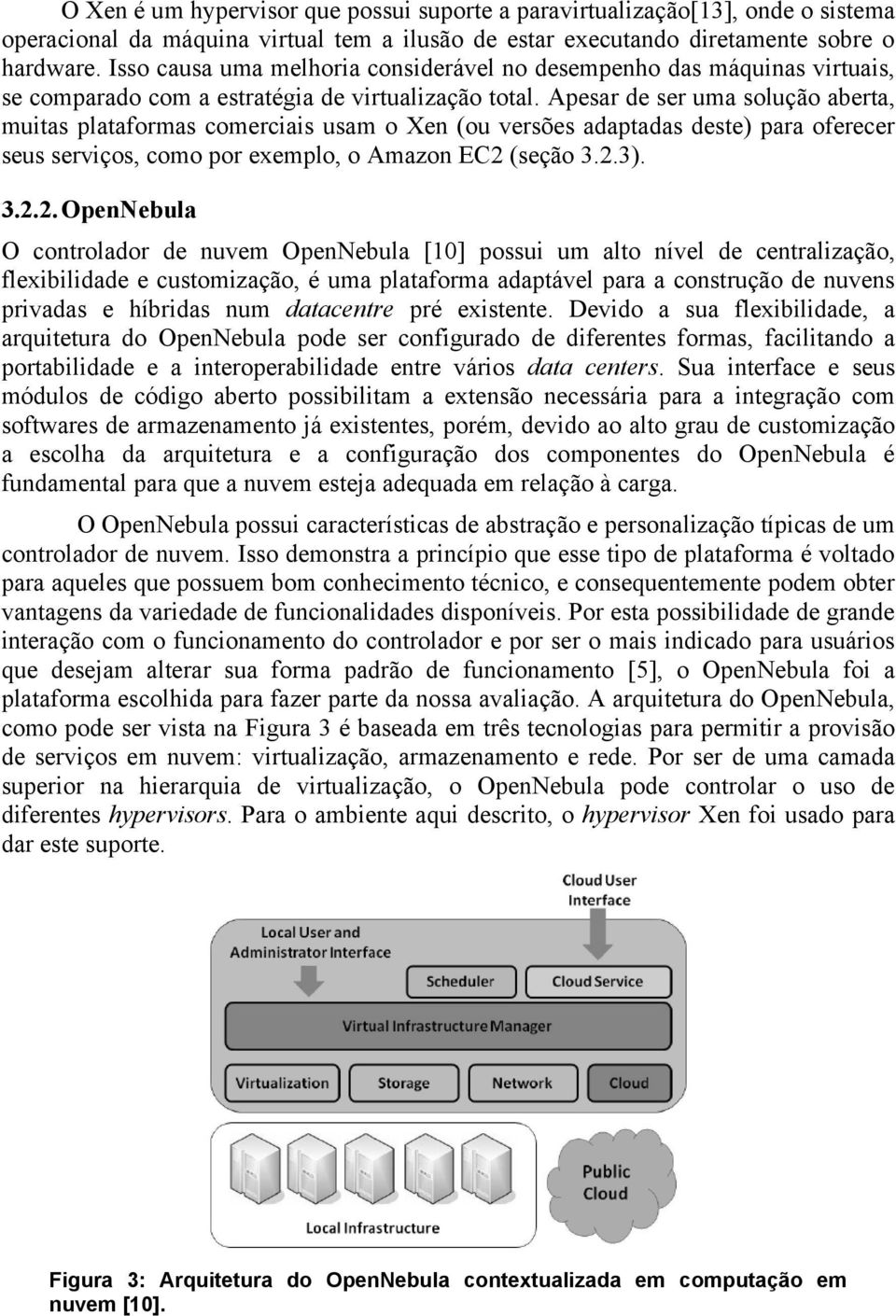 O Xen é um hypervisor que possui suporte a paravirtualização[13], onde o sistema operacional da máquina virtual tem a ilusão de estar executando diretamente sobre o hardware. Isso causa uma melhoria considerável no desempenho das máquinas virtuais, se comparado com a estratégia de virtualização total. Apesar de ser uma solução aberta, muitas plataformas comerciais usam o Xen (ou versões adaptadas deste) para oferecer seus serviços, como por exemplo, o Amazon EC2 (seção 3.2.3).

3.2.2. OpenNebula

O controlador de nuvem OpenNebula [10] possui um alto nível de centralização, flexibilidade e customização, é uma plataforma adaptável para a construção de nuvens privadas e híbridas num datacentre pré existente. Devido a sua flexibilidade, a arquitetura do OpenNebula pode ser configurado de diferentes formas, facilitando a portabilidade e a interoperabilidade entre vários data centers. Sua interface e seus módulos de código aberto possibilitam a extensão necessária para a integração com softwares de armazenamento já existentes, porém, devido ao alto grau de customização a escolha da arquitetura e a configuração dos componentes do OpenNebula é fundamental para que a nuvem esteja adequada em relação à carga.

O OpenNebula possui características de abstração e personalização típicas de um controlador de nuvem. Isso demonstra a princípio que esse tipo de plataforma é voltado para aqueles que possuem bom conhecimento técnico, e consequentemente podem obter vantagens da variedade de funcionalidades disponíveis. Por esta possibilidade de grande interação com o funcionamento do controlador e por ser o mais indicado para usuários que desejam alterar sua forma padrão de funcionamento [5], o OpenNebula foi a plataforma escolhida para fazer parte da nossa avaliação. A arquitetura do OpenNebula, como pode ser vista na Figura 3 é baseada em três tecnologias para permitir a provisão de serviços em nuvem: virtualização, armazenamento e rede. Por ser de uma camada superior na hierarquia de virtualização, o OpenNebula pode controlar o uso de diferentes hypervisors. Para o ambiente aqui descrito, o hypervisor Xen foi usado para dar este suporte.

Cloud User Interface

Local User and Administrator Interface

Scheduler

Cloud Service

Virtual Infrastructure Manager

Virtualization

Storage

Network

Cloud

Public Cloud

Local Infrastructure

Figura 3: Arquitetura do OpenNebula contextualizada em computação em nuvem [10].